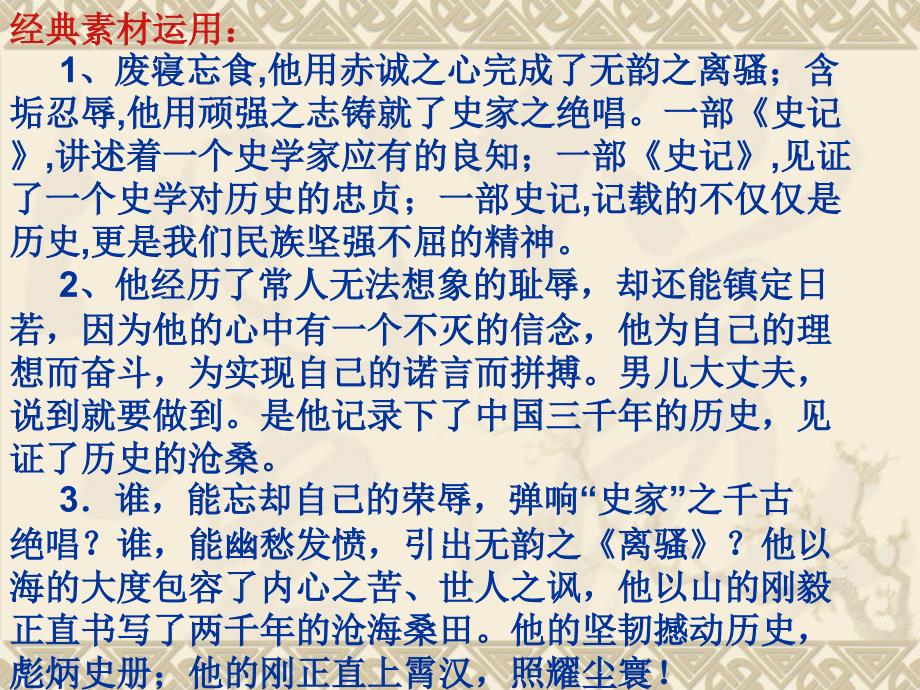 经典素材运用：

1、废寝忘食,他用赤诚之心完成了无韵之离骚；含垢忍辱,他用顽强之志铸就了史家之绝唱。一部《史记》,讲述着一个史学家应有的良知；一部《史记》,见证了一个史学对历史的忠贞；一部史记,记载的不仅仅是历史,更是我们民族坚强不屈的精神。

2、他经历了常人无法想象的耻辱，却还能镇定日若，因为他的心中有一个不灭的信念，他为自己的理想而奋斗，为实现自己的诺言而拼搏。男儿大丈夫，说到就要做到。是他记录下了中国三千年的历史，见证了历史的沧桑。

3．谁，能忘却自己的荣辱，弹响“史家”之千古绝唱？谁，能幽愁发愤，引出无韵之《离骚》？他以海的大度包容了内心之苦、世人之讽，他以山的刚毅正直书写了两千年的沧海桑田。他的坚韧撼动历史，彪炳史册；他的刚正直上霄汉，照耀尘寰！